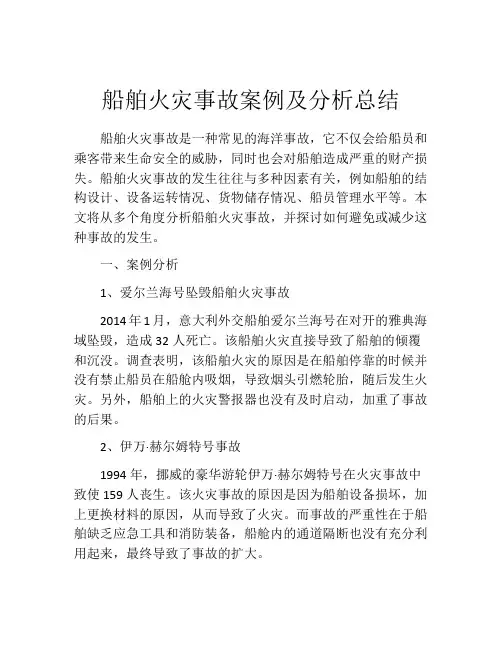 船舶火灾事故案例及分析总结

船舶火灾事故是一种常见的海洋事故，它不仅会给船员和乘客带来生命安全的威胁，同时也会对船舶造成严重的财产损失。船舶火灾事故的发生往往与多种因素有关，例如船舶的结构设计、设备运转情况、货物储存情况、船员管理水平等。本文将从多个角度分析船舶火灾事故，并探讨如何避免或减少这种事故的发生。

一、案例分析

1、爱尔兰海号坠毁船舶火灾事故

2014年1月，意大利外交船舶爱尔兰海号在对开的雅典海域坠毁，造成32人死亡。该船舶火灾直接导致了船舶的倾覆和沉没。调查表明，该船舶火灾的原因是在船舶停靠的时候并没有禁止船员在船舱内吸烟，导致烟头引燃轮胎，随后发生火灾。另外，船舶上的火灾警报器也没有及时启动，加重了事故的后果。

2、伊万·赫尔姆特号事故

1994年，挪威的豪华游轮伊万·赫尔姆特号在火灾事故中致使159人丧生。该火灾事故的原因是因为船舶设备损坏，加上更换材料的原因，从而导致了火灾。而事故的严重性在于船舶缺乏应急工具和消防装备，船舱内的通道隔断也没有充分利用起来，最终导致了事故的扩大。